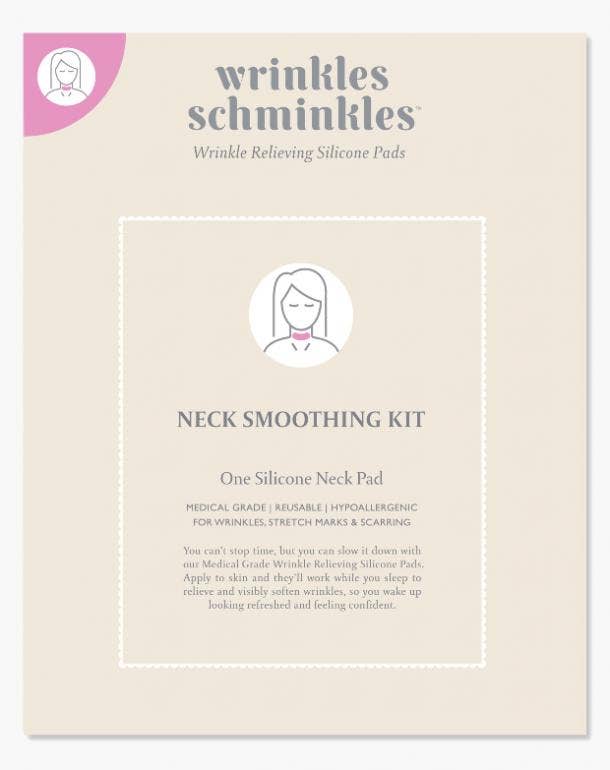 wrinkles schminkles™

Wrinkle Relieving Silicone Pads

NECK SMOOTHING KIT

One Silicone Neck Pad

MEDICAL GRADE | REUSABLE | HYPOALLERGENIC
FOR WRINKLES, STRETCH MARKS & SCARRING

You can't stop time, but you can slow it down with our Medical Grade Wrinkle Relieving Silicone Pads. Apply to skin and they'll work while you sleep to relieve and visibly soften wrinkles, so you wake up looking refreshed and feeling confident.